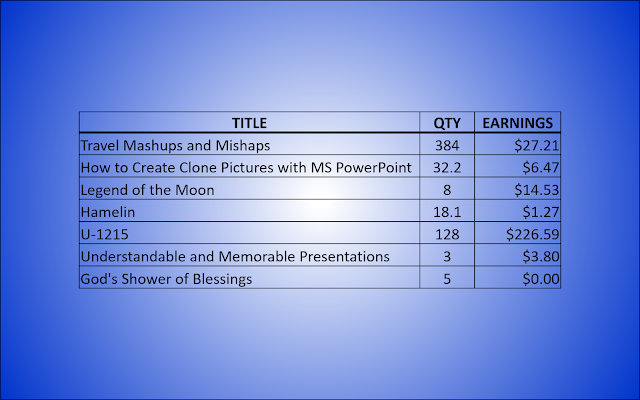 | TITLE | QTY | EARNINGS |
|---|---|---|
| Travel Mashups and Mishaps | 384 | $27.21 |
| How to Create Clone Pictures with MS PowerPoint | 32.2 | $6.47 |
| Legend of the Moon | 8 | $14.53 |
| Hamelin | 18.1 | $1.27 |
| U-1215 | 128 | $226.59 |
| Understandable and Memorable Presentations | 3 | $3.80 |
| God's Shower of Blessings | 5 | $0.00 |